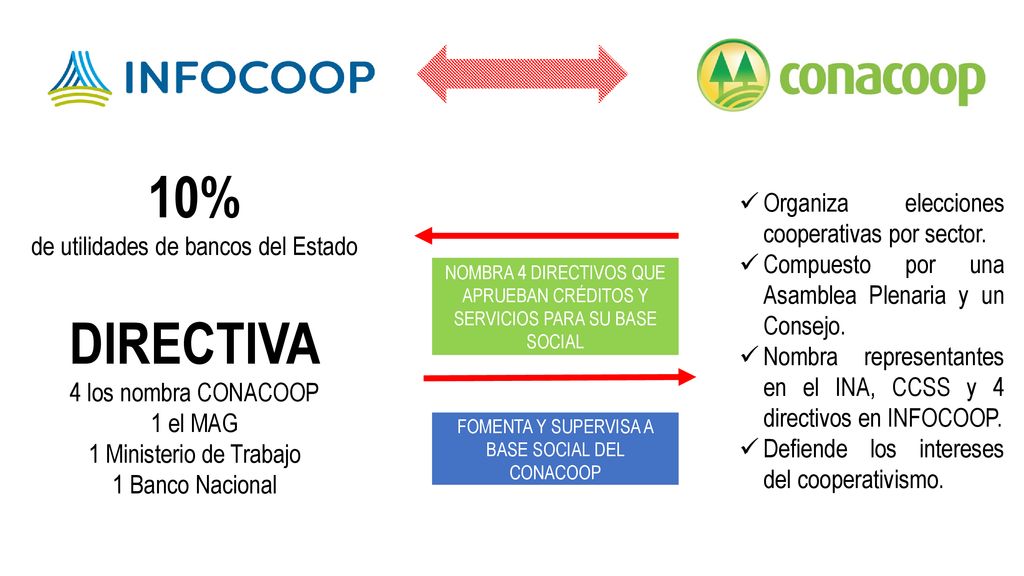 INFOCOOP

conacoop

10%
de utilidades de bancos del Estado

DIRECTIVA
4 los nombra CONACOOP
1 el MAG
1 Ministerio de Trabajo
1 Banco Nacional

NOMBRA 4 DIRECTIVOS QUE APRUEBAN CRÉDITOS Y SERVICIOS PARA SU BASE SOCIAL

FOMENTA Y SUPERVISA A BASE SOCIAL DEL CONACOOP

✓ Organiza elecciones cooperativas por sector.
✓ Compuesto por una Asamblea Plenaria y un Consejo.
✓ Nombra representantes en el INA, CCSS y 4 directivos en INFOCOOP.
✓ Defiende los intereses del cooperativismo.